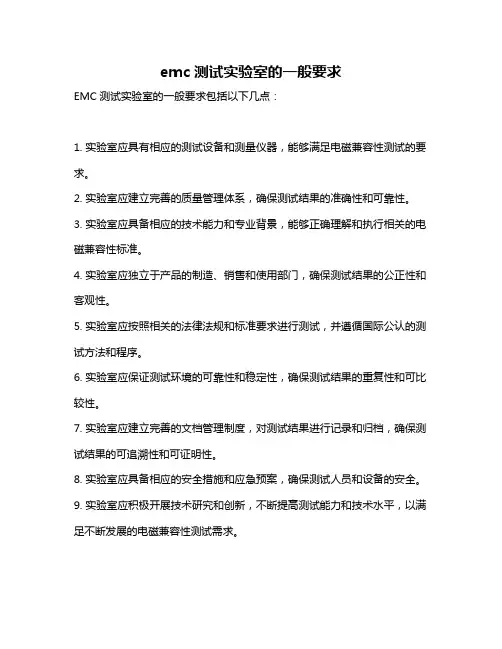 emc 测试实验室的一般要求

EMC 测试实验室的一般要求包括以下几点：

1. 实验室应具有相应的测试设备和测量仪器，能够满足电磁兼容性测试的要求。

2. 实验室应建立完善的质量管理体系，确保测试结果的准确性和可靠性。

3. 实验室应具备相应的技术能力和专业背景，能够正确理解和执行相关的电磁兼容性标准。

4. 实验室应独立于产品的制造、销售和使用部门，确保测试结果的公正性和客观性。

5. 实验室应按照相关的法律法规和标准要求进行测试，并遵循国际公认的测试方法和程序。

6. 实验室应保证测试环境的可靠性和稳定性，确保测试结果的重复性和可比较性。

7. 实验室应建立完善的文档管理制度，对测试结果进行记录和归档，确保测试结果的可追溯性和可证明性。

8. 实验室应具备相应的安全措施和应急预案，确保测试人员和设备的安全。

9. 实验室应积极开展技术研究和创新，不断提高测试能力和技术水平，以满足不断发展的电磁兼容性测试需求。